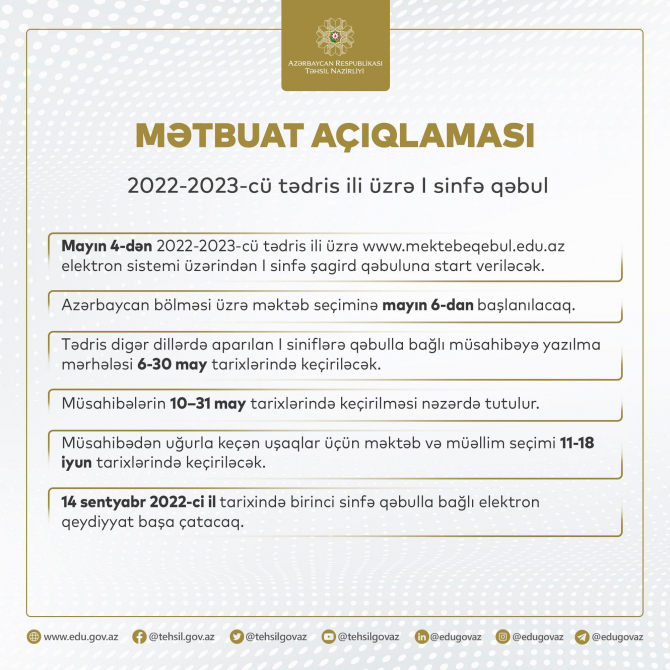 AZƏRBAYCAN RESPUBLİKASI
TƏHSİL NAZİRLİYİ

MƏTBUAT AÇIQLAMASI

2022-2023-cü tədris ili üzrə I sinfə qəbul

Mayın 4-dən 2022-2023-cü tədris ili üzrə www.mektebeqebul.edu.az elektron sistemi üzərindən I sinfə şagird qəbuluna start veriləcək.

Azərbaycan bölməsi üzrə məktəb seçiminə mayın 6-dan başlanılacaq.

Tədris digər dillərdə aparılan I siniflərə qəbulla bağlı müsahibəyə yazılma mərhələsi 6-30 may tarixlərində keçiriləcək.

Müsahibələrin 10–31 may tarixlərində keçirilməsi nəzərdə tutulur.

Müsahibədən uğurla keçən uşaqlar üçün məktəb və müəllim seçimi 11-18 iyun tarixlərində keçiriləcək.

14 sentyabr 2022-ci il tarixində birinci sinfə qəbulla bağlı elektron qeydiyyat başa çatacaq.

www.edu.gov.az @tehsil.gov.az @tehsilgovaz @tehsilgovaz @edugovaz @edugovaz @edugovaz